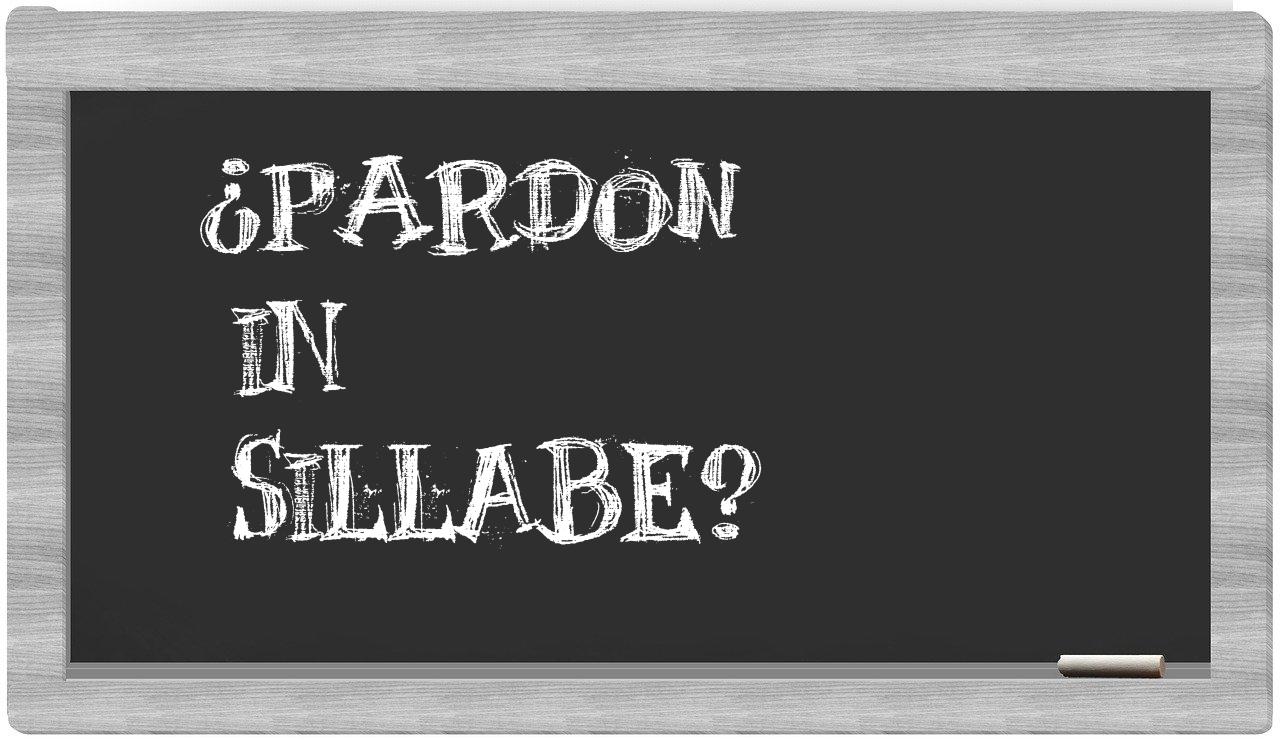 ¿PARDON IN SILLABE?